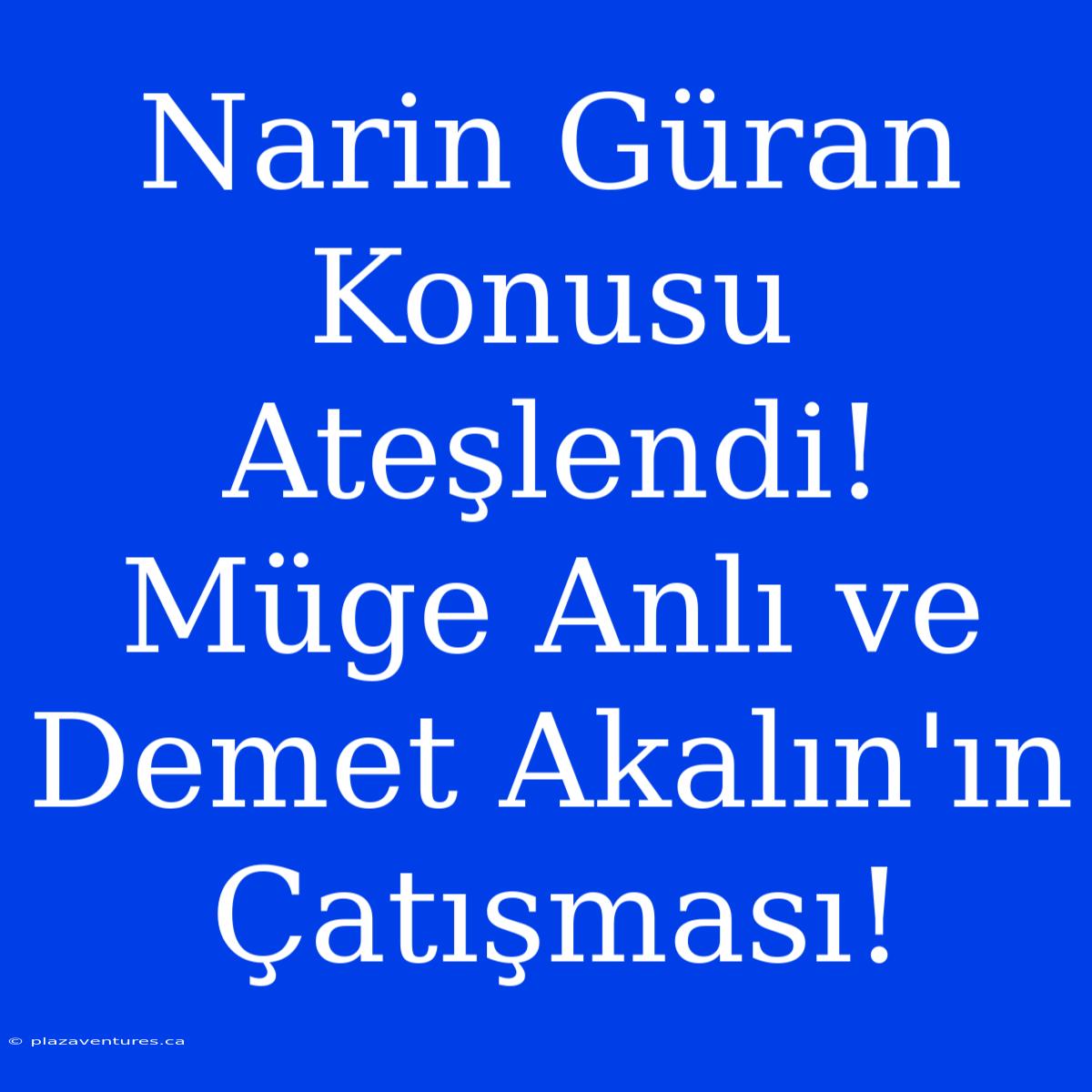 Narin Güran Konusu Ateşlendi! Müge Anlı ve Demet Akalın'ın Çatışması!

© plazaventures.ca